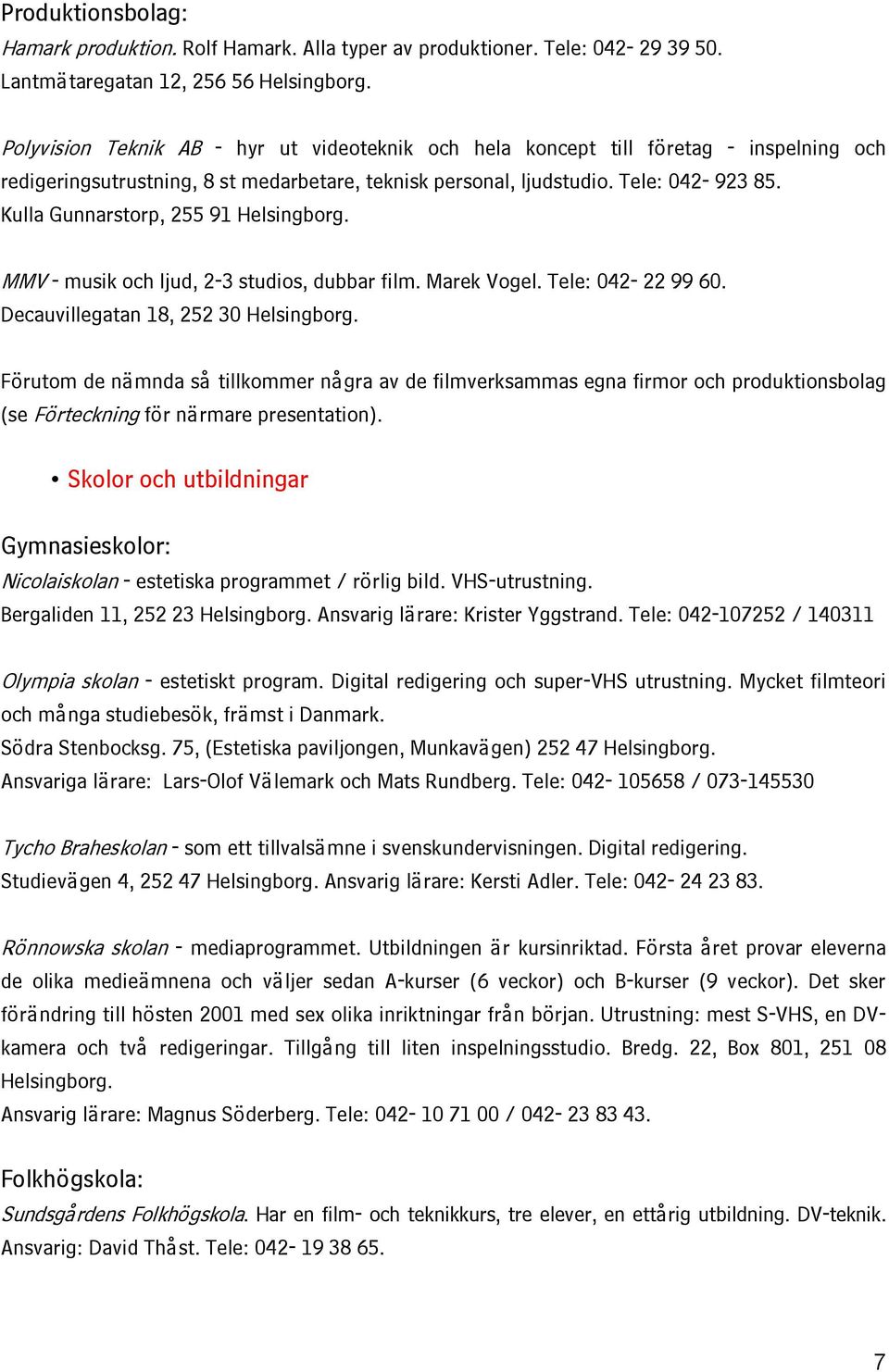 Produktionsbolag:
Hamark produktion. Rolf Hamark. Alla typer av produktioner. Tele: 042- 29 39 50. Lantmätaregatan 12, 256 56 Helsingborg.

Polyvision Teknik AB - hyr ut videoteknik och hela koncept till företag - inspelning och redigeringsutrustning, 8 st medarbetare, teknisk personal, ljudstudio. Tele: 042- 923 85. Kulla Gunnarstorp, 255 91 Helsingborg.

MMV - musik och ljud, 2-3 studios, dubbar film. Marek Vogel. Tele: 042- 22 99 60. Decauvillegatan 18, 252 30 Helsingborg.

Förutom de nämnda så tillkommer några av de filmverksammas egna firmor och produktionsbolag (se Förteckning för närmare presentation).

• Skolor och utbildningar

Gymnasieskolor:
Nicolaiskolan - estetiska programmet / rörlig bild. VHS-utrustning.
Bergaliden 11, 252 23 Helsingborg. Ansvarig lärare: Krister Yggstrand. Tele: 042-107252 / 140311

Olympia skolan - estetiskt program. Digital redigering och super-VHS utrustning. Mycket filmteori och många studiebesök, främst i Danmark.
Södra Stenbocksg. 75, (Estetiska paviljongen, Munkavägen) 252 47 Helsingborg.
Ansvariga lärare: Lars-Olof Välemark och Mats Rundberg. Tele: 042- 105658 / 073-145530

Tycho Braheskolan - som ett tillvalsämne i svenskundervisningen. Digital redigering.
Studievägen 4, 252 47 Helsingborg. Ansvarig lärare: Kersti Adler. Tele: 042- 24 23 83.

Rönnowska skolan - mediaprogrammet. Utbildningen är kursinriktad. Första året provar eleverna de olika medieämnena och väljer sedan A-kurser (6 veckor) och B-kurser (9 veckor). Det sker förändring till hösten 2001 med sex olika inriktningar från början. Utrustning: mest S-VHS, en DV-kamera och två redigeringar. Tillgång till liten inspelningsstudio. Bredg. 22, Box 801, 251 08 Helsingborg.
Ansvarig lärare: Magnus Söderberg. Tele: 042- 10 71 00 / 042- 23 83 43.

Folkhögskola:
Sundsgårdens Folkhögskola. Har en film- och teknikkurs, tre elever, en ettårig utbildning. DV-teknik. Ansvarig: David Thåst. Tele: 042- 19 38 65.

7